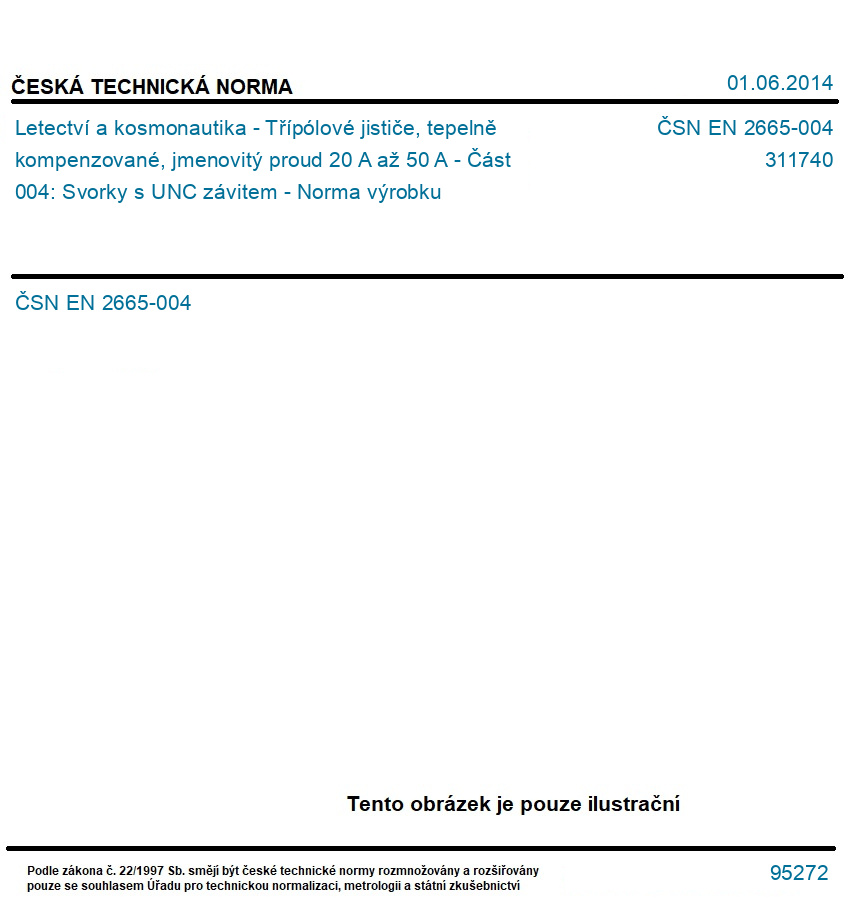 ČESKÁ TECHNICKÁ NORMA

01.06.2014

Letectví a kosmonautika - Třípólové jističe, tepelně kompenzované, jmenovitý proud 20 A až 50 A - Část 004: Svorky s UNC závitem - Norma výrobku

ČSN EN 2665-004
311740

ČSN EN 2665-004

Tento obrázek je pouze ilustrační

Podle zákona č. 22/1997 Sb. smějí být české technické normy rozmnožovány a rozšiřovány pouze se souhlasem Úřadu pro technickou normalizaci, metrologii a státní zkušebnictví

95272